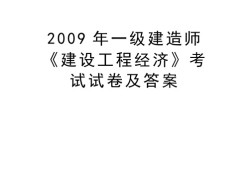 2009 年一级建造师《建设工程经济》考试试卷及答案